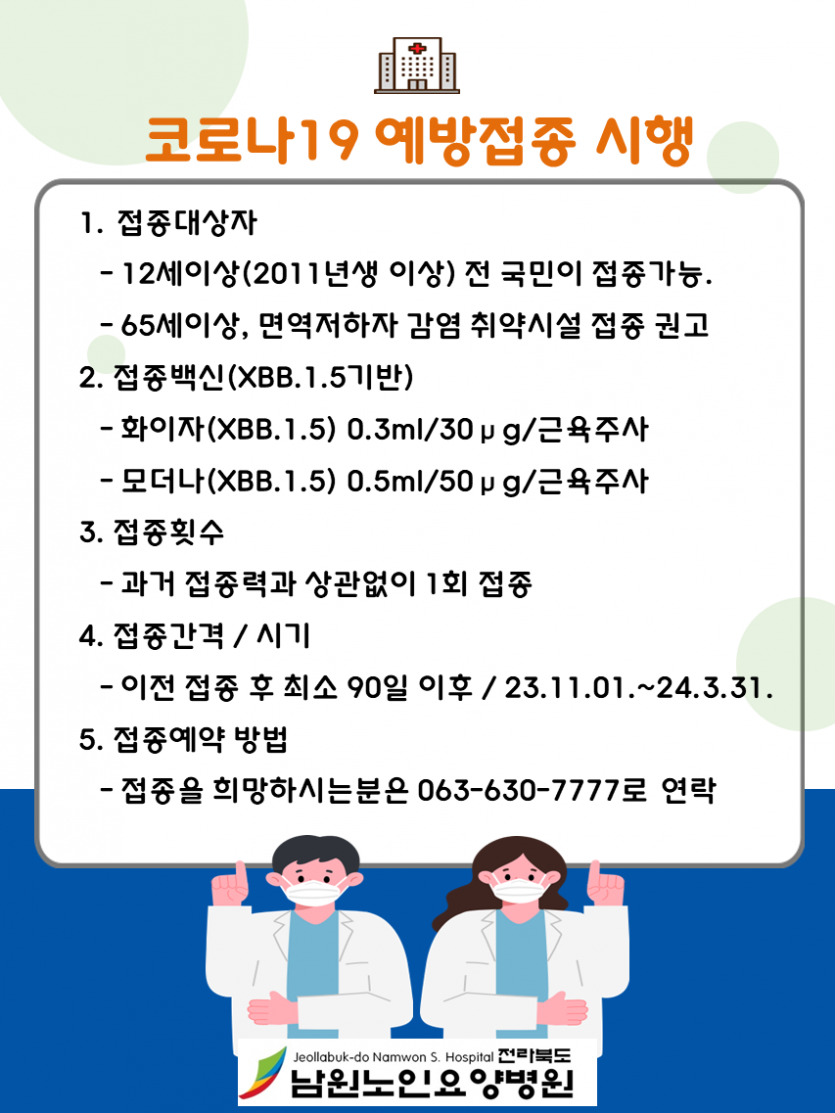 코로나19 예방접종 시행

1. 접종대상자

- 12세이상(2011년생 이상) 전 국민이 접종가능.

- 65세이상, 면역저하자 감염 취약시설 접종 권고

2. 접종백신(XBB.1.5기반)

- 화이자(XBB.1.5) 0.3ml/30μg/근육주사

- 모더나(XBB.1.5) 0.5ml/50μg/근육주사

3. 접종횟수

- 과거 접종력과 상관없이 1회 접종

4. 접종간격 / 시기

- 이전 접종 후 최소 90일 이후 / 23.11.01.~24.3.31.

5. 접종예약 방법

- 접종을 희망하시는분은 063-630-7777로 연락

Jeollabuk-do Namwon S. Hospital 전라북도
남원노인요양병원